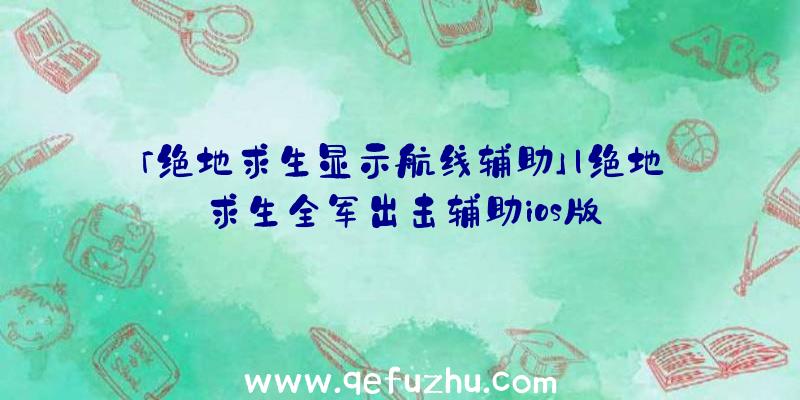 「绝地求生显示航线辅助」|绝地求生全军出击辅助ios版

ABC

www.qefuzhu.com